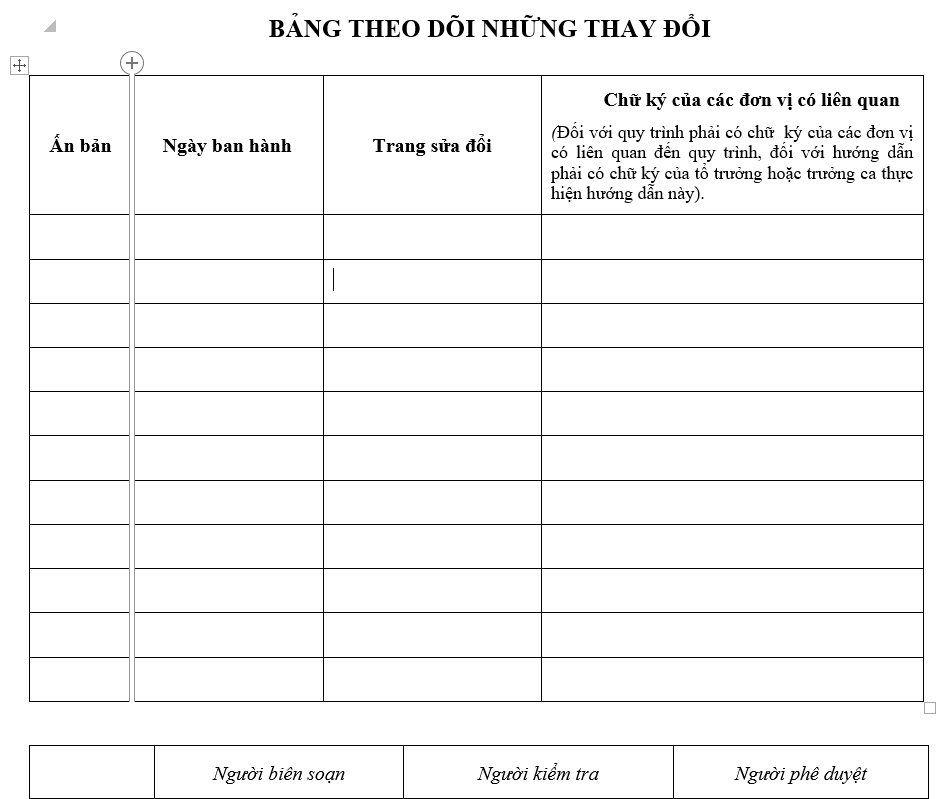 BẢNG THEO DÕI NHỮNG THAY ĐỔI

| Ấn bản | Ngày ban hành | Trang sửa đổi | Chữ ký của các đơn vị có liên quan (Đối với quy trình phải có chữ ký của các đơn vị có liên quan đến quy trình, đối với hướng dẫn phải có chữ ký của tổ trưởng hoặc trưởng ca thực hiện hướng dẫn này). |
|---|---|---|---|
| | | | |
| | | | |
| | | | |
| | | | |
| | | | |
| | | | |
| | | | |
| | | | |
| | | | |
| | | | |
| | | | |

| | Người biên soạn | Người kiểm tra | Người phê duyệt |
|---|---|---|---|